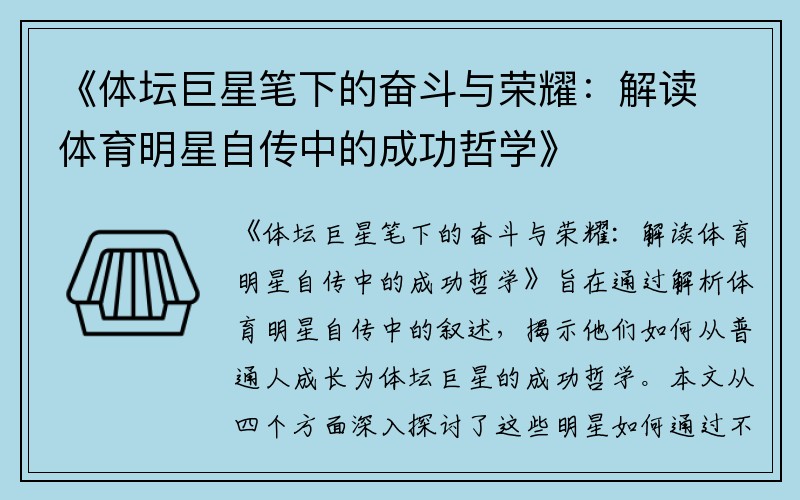 《体坛巨星笔下的奋斗与荣耀：解读体育明星自传中的成功哲学》

《体坛巨星笔下的奋斗与荣耀：解读体育明星自传中的成功哲学》旨在通过解析体育明星自传中的叙述，揭示他们如何从普通人成长为体坛巨星的成功哲学。本文从四个方面深入探讨了这些明星如何通过不